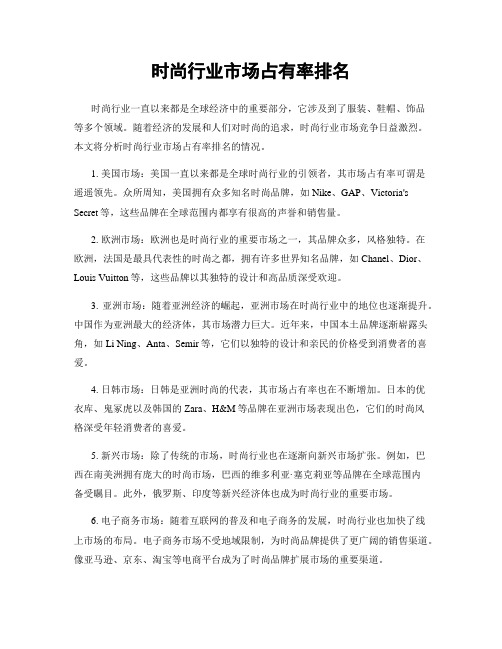 时尚行业市场占有率排名

时尚行业一直以来都是全球经济中的重要部分，它涉及到了服装、鞋帽、饰品等多个领域。随着经济的发展和人们对时尚的追求，时尚行业市场竞争日益激烈。本文将分析时尚行业市场占有率排名的情况。

1. 美国市场：美国一直以来都是全球时尚行业的引领者，其市场占有率可谓是遥遥领先。众所周知，美国拥有众多知名时尚品牌，如 Nike、GAP、Victoria's Secret 等，这些品牌在全球范围内都享有很高的声誉和销售量。

2. 欧洲市场：欧洲也是时尚行业的重要市场之一，其品牌众多，风格独特。在欧洲，法国是最具代表性的时尚之都，拥有许多世界知名品牌，如 Chanel、Dior、Louis Vuitton 等，这些品牌以其独特的设计和高品质深受欢迎。

3. 亚洲市场：随着亚洲经济的崛起，亚洲市场在时尚行业中的地位也逐渐提升。中国作为亚洲最大的经济体，其市场潜力巨大。近年来，中国本土品牌逐渐崭露头角，如 Li Ning、Anta、Semir 等，它们以独特的设计和亲民的价格受到消费者的喜爱。

4. 日韩市场：日韩是亚洲时尚的代表，其市场占有率也在不断增加。日本的优衣库、鬼冢虎以及韩国的 Zara、H&M 等品牌在亚洲市场表现出色，它们的时尚风格深受年轻消费者的喜爱。

5. 新兴市场：除了传统的市场，时尚行业也在逐渐向新兴市场扩张。例如，巴西在南美洲拥有庞大的时尚市场，巴西的维多利亚·塞克莉亚等品牌在全球范围内备受瞩目。此外，俄罗斯、印度等新兴经济体也成为时尚行业的重要市场。

6. 电子商务市场：随着互联网的普及和电子商务的发展，时尚行业也加快了线上市场的布局。电子商务市场不受地域限制，为时尚品牌提供了更广阔的销售渠道。像亚马逊、京东、淘宝等电商平台成为了时尚品牌扩展市场的重要渠道。